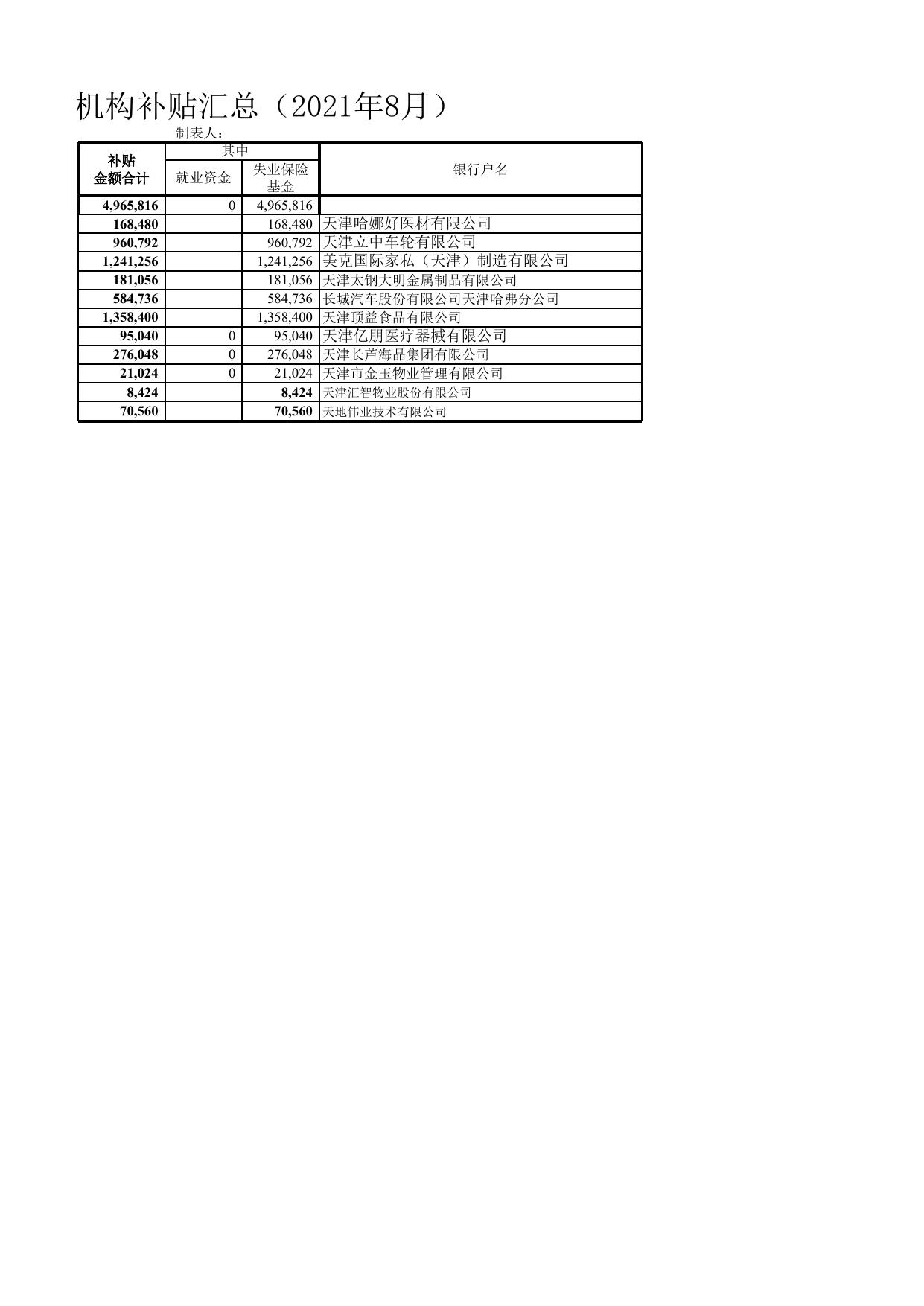 机构补贴汇总（2021年8月）

制表人：

| 补贴金额合计 | 其中 就业资金 | 其中 失业保险基金 | 银行户名 |
|---|---|---|---|
| 4,965,816 | 0 | 4,965,816 | |
| 168,480 | | 168,480 | 天津哈娜好医材有限公司 |
| 960,792 | | 960,792 | 天津立中车轮有限公司 |
| 1,241,256 | | 1,241,256 | 美克国际家私（天津）制造有限公司 |
| 181,056 | | 181,056 | 天津太钢大明金属制品有限公司 |
| 584,736 | | 584,736 | 长城汽车股份有限公司天津哈弗分公司 |
| 1,358,400 | | 1,358,400 | 天津顶益食品有限公司 |
| 95,040 | 0 | 95,040 | 天津亿朋医疗器械有限公司 |
| 276,048 | 0 | 276,048 | 天津长芦海晶集团有限公司 |
| 21,024 | 0 | 21,024 | 天津市金玉物业管理有限公司 |
| 8,424 | | 8,424 | 天津汇智物业股份有限公司 |
| 70,560 | | 70,560 | 天地伟业技术有限公司 |